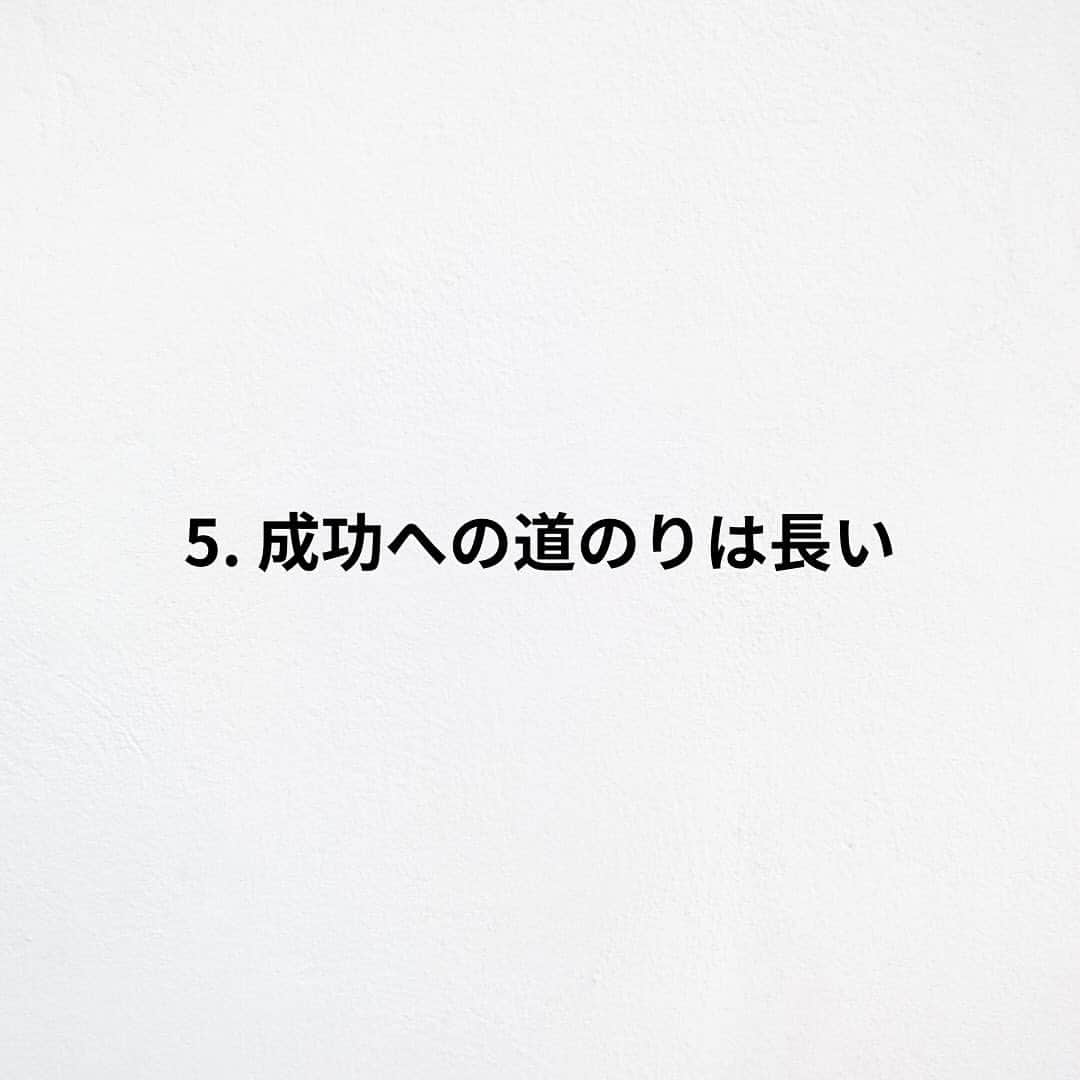 5. 成功への道のりは長い